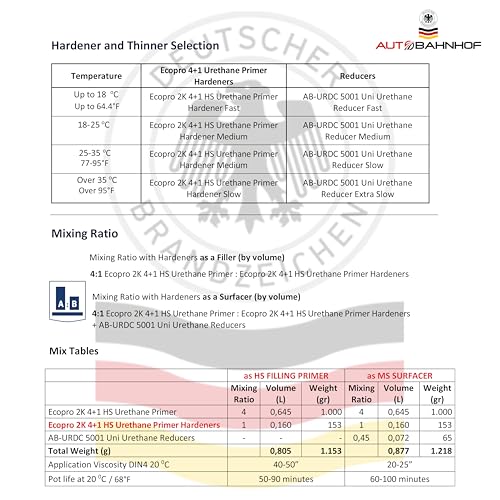 AUTOBAHNHOF

DEUTSCHER BRANDZEICHEN

Hardener and Thinner Selection

| Temperature | Ecopro 4+1 Urethane Primer Hardeners | Reducers |
|---|---|---|
| Up to 18 °C Up to 64.4°F | Ecopro 2K 4+1 HS Urethane Primer Hardener Fast | AB-URDC 5001 Uni Urethane Reducer Fast |
| 18-25 °C | Ecopro 2K 4+1 HS Urethane Primer Hardener Medium | AB-URDC 5001 Uni Urethane Reducer Medium |
| 25-35 °C 77-95°F | Ecopro 2K 4+1 HS Urethane Primer Hardener Medium | AB-URDC 5001 Uni Urethane Reducer Slow |
| Over 35 °C Over 95°F | Ecopro 2K 4+1 HS Urethane Primer Hardener Slow | AB-URDC 5001 Uni Urethane Reducer Extra Slow |

Mixing Ratio

Mixing Ratio with Hardeners as a Filler (by volume)

4:1 Ecopro 2K 4+1 HS Urethane Primer : Ecopro 2K 4+1 HS Urethane Primer Hardeners

A:B

Mixing Ratio with Hardeners as a Surfacer (by volume)

4:1 Ecopro 2K 4+1 HS Urethane Primer : Ecopro 2K 4+1 HS Urethane Primer Hardeners + AB-URDC 5001 Uni Urethane Reducers

Mix Tables

| | as HS FILLING PRIMER | | | as MS SURFACER | | |
|---|---|---|---|---|---|---|
| | Mixing Ratio | Volume (L) | Weight (gr) | Mixing Ratio | Volume (L) | Weight (gr) |
| Ecopro 2K 4+1 HS Urethane Primer | 4 | 0,645 | 1.000 | 4 | 0,645 | 1.000 |
| Ecopro 2K 4+1 HS Urethane Primer Hardeners | 1 | 0,160 | 153 | 1 | 0,160 | 153 |
| AB-URDC 5001 Uni Urethane Reducers | - | - | - | 0,45 | 0,072 | 65 |
| Total Weight (g) | | 0,805 | 1.153 | | 0,877 | 1.218 |
| Application Viscosity DIN4 20 °C | 40-50" | | | 20-25" | | |
| Pot life at 20 °C / 68°F | 50-90 minutes | | | 60-100 minutes | | |